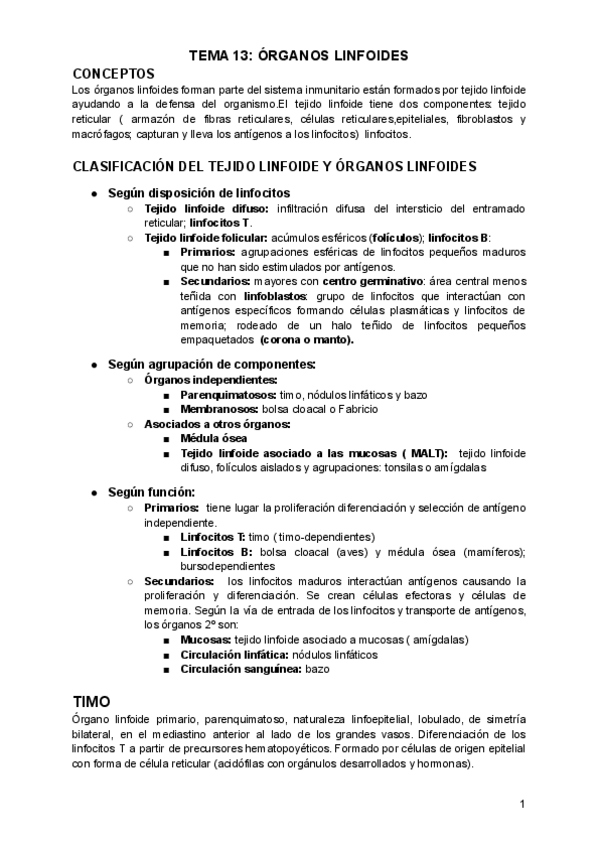 TEMA 13: ÓRGANOS LINFOIDES

CONCEPTOS

Los órganos linfoides forman parte del sistema inmunitario están formados por tejido linfoide ayudando a la defensa del organismo.El tejido linfoide tiene dos componentes: tejido reticular ( armazón de fibras reticulares, células reticulares,epiteliales, fibroblastos y macrófagos; capturan y lleva los antígenos a los linfocitos) linfocitos.

CLASIFICACIÓN DEL TEJIDO LINFOIDE Y ÓRGANOS LINFOIDES

● Según disposición de linfocitos
○ Tejido linfoide difuso: infiltración difusa del intersticio del entramado reticular; linfocitos T.
○ Tejido linfoide folicular: acúmulos esféricos (folículos); linfocitos B:
■ Primarios: agrupaciones esféricas de linfocitos pequeños maduros que no han sido estimulados por antígenos.
■ Secundarios: mayores con centro germinativo: área central menos teñida con linfoblastos: grupo de linfocitos que interactúan con antígenos específicos formando células plasmáticas y linfocitos de memoria; rodeado de un halo teñido de linfocitos pequeños empaquetados (corona o manto).

● Según agrupación de componentes:
○ Órganos independientes:
■ Parenquimatosos: timo, nódulos linfáticos y bazo
■ Membranosos: bolsa cloacal o Fabricio
○ Asociados a otros órganos:
■ Médula ósea
■ Tejido linfoide asociado a las mucosas ( MALT): tejido linfoide difuso, folículos aislados y agrupaciones: tonsilas o amígdalas

● Según función:
○ Primarios: tiene lugar la proliferación diferenciación y selección de antígeno independiente.
■ Linfocitos T: timo ( timo-dependientes)
■ Linfocitos B: bolsa cloacal (aves) y médula ósea (mamíferos); bursodependientes
○ Secundarios: los linfocitos maduros interactúan antígenos causando la proliferación y diferenciación. Se crean células efectoras y células de memoria. Según la vía de entrada de los linfocitos y transporte de antígenos, los órganos 2º son:
■ Mucosas: tejido linfoide asociado a mucosas ( amígdalas)
■ Circulación linfática: nódulos linfáticos
■ Circulación sanguínea: bazo

TIMO

Órgano linfoide primario, parenquimatoso, naturaleza linfoepitelial, lobulado, de simetría bilateral, en el mediastino anterior al lado de los grandes vasos. Diferenciación de los linfocitos T a partir de precursores hematopoyéticos. Formado por células de origen epitelial con forma de célula reticular (acidófilas con orgánulos desarrollados y hormonas).

1